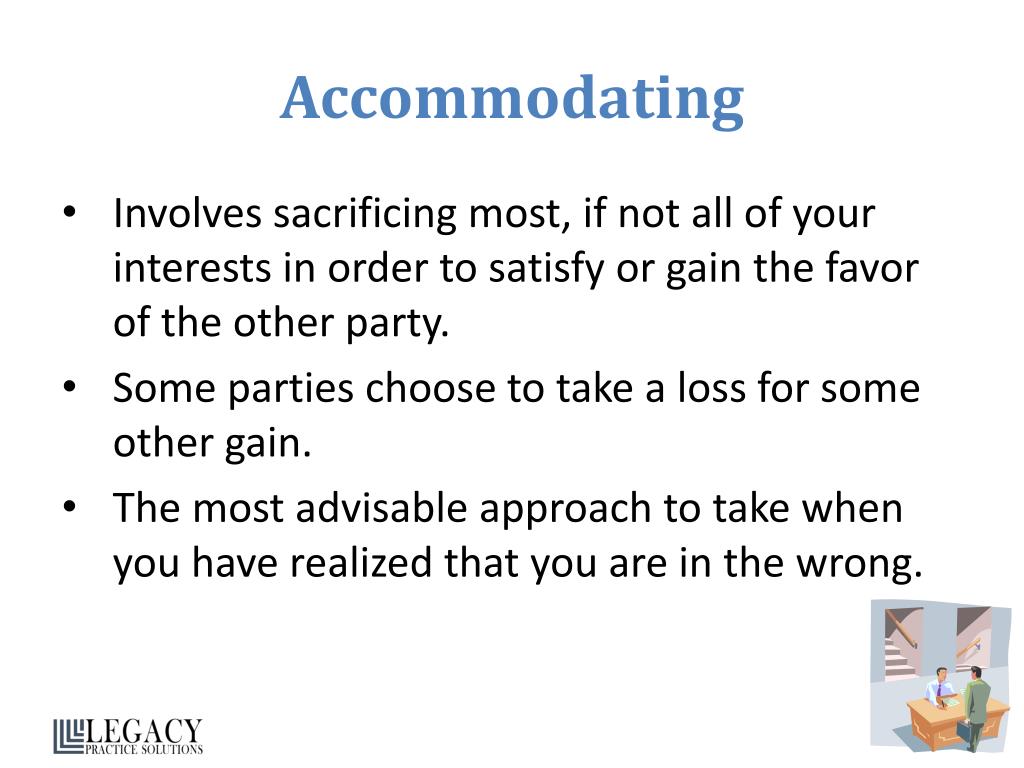 Accommodating

• Involves sacrificing most, if not all of your interests in order to satisfy or gain the favor of the other party.
• Some parties choose to take a loss for some other gain.
• The most advisable approach to take when you have realized that you are in the wrong.

LEGACY
PRACTICE SOLUTIONS